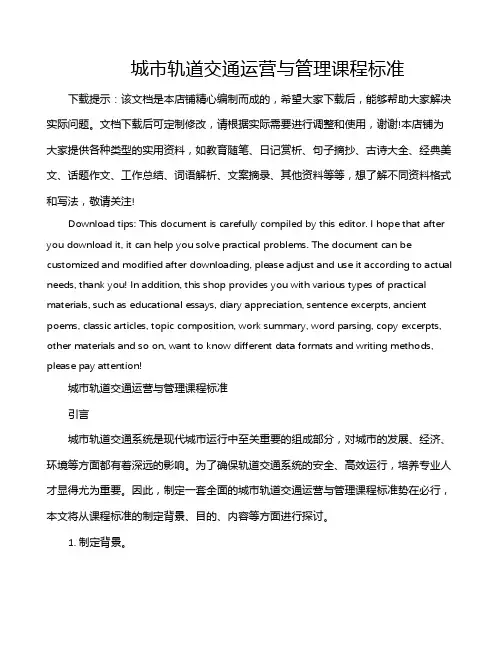 城市轨道交通运营与管理课程标准

下载提示：该文档是本店铺精心编制而成的，希望大家下载后，能够帮助大家解决实际问题。文档下载后可定制修改，请根据实际需要进行调整和使用，谢谢!本店铺为大家提供各种类型的实用资料，如教育随笔、日记赏析、句子摘抄、古诗大全、经典美文、话题作文、工作总结、词语解析、文案摘录、其他资料等等，想了解不同资料格式和写法，敬请关注!

Download tips: This document is carefully compiled by this editor. I hope that after you download it, it can help you solve practical problems. The document can be customized and modified after downloading, please adjust and use it according to actual needs, thank you! In addition, this shop provides you with various types of practical materials, such as educational essays, diary appreciation, sentence excerpts, ancient poems, classic articles, topic composition, work summary, word parsing, copy excerpts, other materials and so on, want to know different data formats and writing methods, please pay attention!

城市轨道交通运营与管理课程标准

引言

城市轨道交通系统是现代城市运行中至关重要的组成部分，对城市的发展、经济、环境等方面都有着深远的影响。为了确保轨道交通系统的安全、高效运行，培养专业人才显得尤为重要。因此，制定一套全面的城市轨道交通运营与管理课程标准势在必行，本文将从课程标准的制定背景、目的、内容等方面进行探讨。

1. 制定背景。